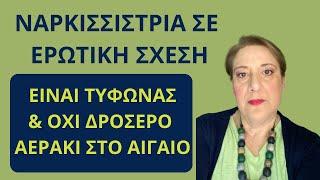 ΝΑΡΚΙΣΣΙΣΤΡΙΑ ΣΕ ΕΡΩΤΙΚΗ ΣΧΕΣΗ

ΕΙΝΑΙ ΤΥΦΩΝΑΣ & ΟΧΙ ΔΡΟΣΕΡΟ ΑΕΡΑΚΙ ΣΤΟ ΑΙΓΑΙΟ